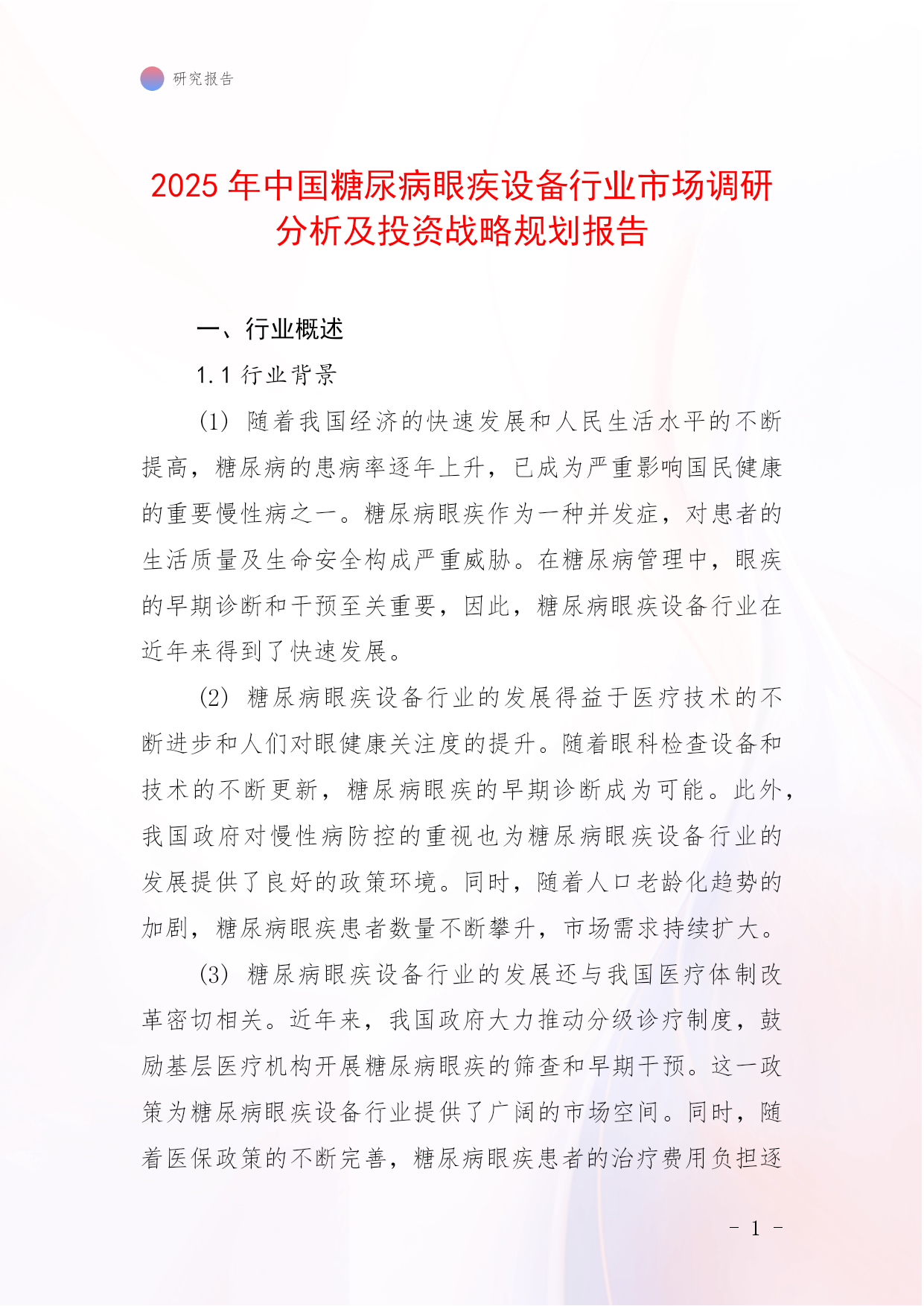 研究报告

2025 年中国糖尿病眼疾设备行业市场调研分析及投资战略规划报告

一、行业概述

1.1 行业背景

(1) 随着我国经济的快速发展和人民生活水平的不断提高，糖尿病的患病率逐年上升，已成为严重影响国民健康的重要慢性病之一。糖尿病眼疾作为一种并发症，对患者的生活质量及生命安全构成严重威胁。在糖尿病管理中，眼疾的早期诊断和干预至关重要，因此，糖尿病眼疾设备行业在近年来得到了快速发展。

(2) 糖尿病眼疾设备行业的发展得益于医疗技术的不断进步和人们对眼健康关注度的提升。随着眼科检查设备和技术的不断更新，糖尿病眼疾的早期诊断成为可能。此外，我国政府对慢性病防控的重视也为糖尿病眼疾设备行业的发展提供了良好的政策环境。同时，随着人口老龄化趋势的加剧，糖尿病眼疾患者数量不断攀升，市场需求持续扩大。

(3) 糖尿病眼疾设备行业的发展还与我国医疗体制改革密切相关。近年来，我国政府大力推动分级诊疗制度，鼓励基层医疗机构开展糖尿病眼疾的筛查和早期干预。这一政策为糖尿病眼疾设备行业提供了广阔的市场空间。同时，随着医保政策的不断完善，糖尿病眼疾患者的治疗费用负担逐

- 1 -